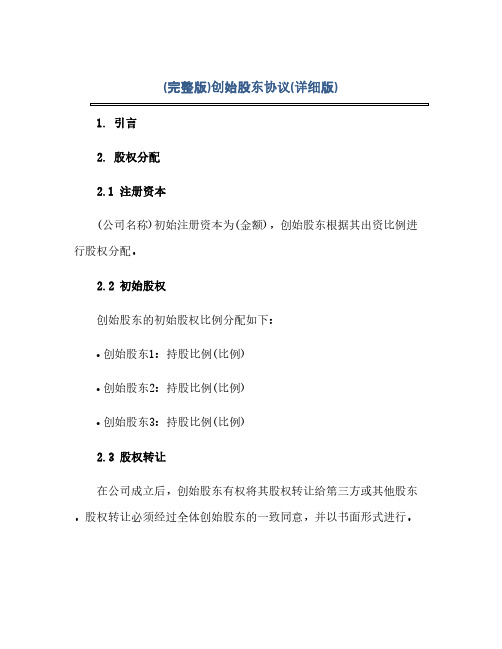 (完整版)创始股东协议(详细版)

1. 引言

2. 股权分配

2.1 注册资本

(公司名称)初始注册资本为(金额)，创始股东根据其出资比例进行股权分配。

2.2 初始股权

创始股东的初始股权比例分配如下：

• 创始股东1：持股比例(比例)

• 创始股东2：持股比例(比例)

• 创始股东3：持股比例(比例)

2.3 股权转让

在公司成立后，创始股东有权将其股权转让给第三方或其他股东。股权转让必须经过全体创始股东的一致同意，并以书面形式进行。